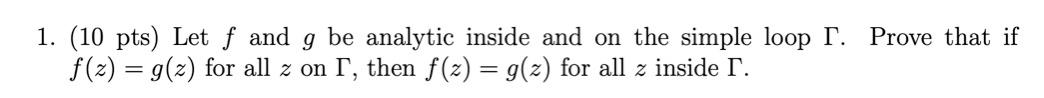 1. (10 pts) Let $f$ and $g$ be analytic inside and on the simple loop $\Gamma$. Prove that if $f(z) = g(z)$ for all $z$ on $\Gamma$, then $f(z) = g(z)$ for all $z$ inside $\Gamma$.